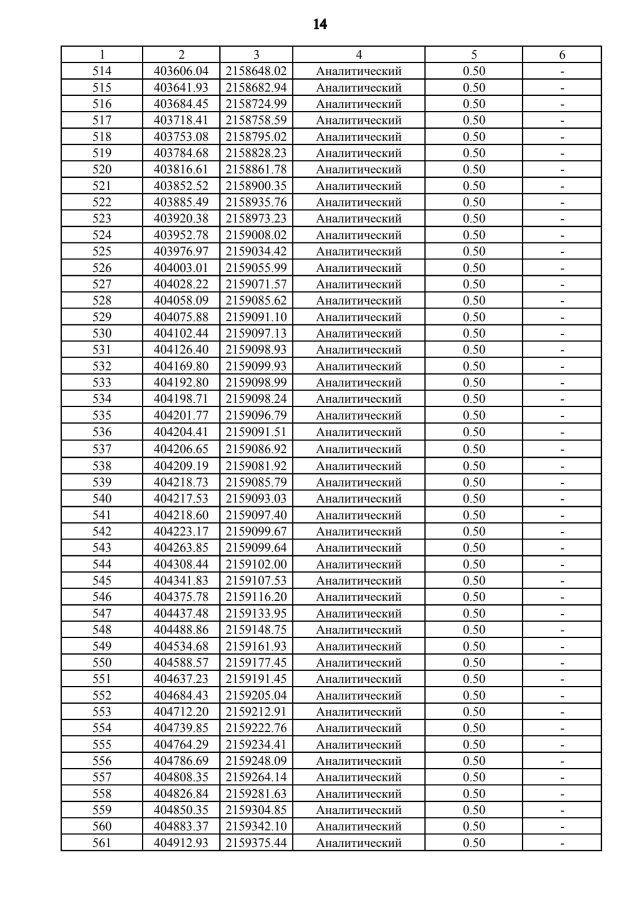 14

| 1 | 2 | 3 | 4 | 5 | 6 |
|---|---|---|---|---|---|
| 514 | 403606.04 | 2158648.02 | Аналитический | 0.50 | - |
| 515 | 403641.93 | 2158682.94 | Аналитический | 0.50 | - |
| 516 | 403684.45 | 2158724.99 | Аналитический | 0.50 | - |
| 517 | 403718.41 | 2158758.59 | Аналитический | 0.50 | - |
| 518 | 403753.08 | 2158795.02 | Аналитический | 0.50 | - |
| 519 | 403784.68 | 2158828.23 | Аналитический | 0.50 | - |
| 520 | 403816.61 | 2158861.78 | Аналитический | 0.50 | - |
| 521 | 403852.52 | 2158900.35 | Аналитический | 0.50 | - |
| 522 | 403885.49 | 2158935.76 | Аналитический | 0.50 | - |
| 523 | 403920.38 | 2158973.23 | Аналитический | 0.50 | - |
| 524 | 403952.78 | 2159008.02 | Аналитический | 0.50 | - |
| 525 | 403976.97 | 2159034.42 | Аналитический | 0.50 | - |
| 526 | 404003.01 | 2159055.99 | Аналитический | 0.50 | - |
| 527 | 404028.22 | 2159071.57 | Аналитический | 0.50 | - |
| 528 | 404058.09 | 2159085.62 | Аналитический | 0.50 | - |
| 529 | 404075.88 | 2159091.10 | Аналитический | 0.50 | - |
| 530 | 404102.44 | 2159097.13 | Аналитический | 0.50 | - |
| 531 | 404126.40 | 2159098.93 | Аналитический | 0.50 | - |
| 532 | 404169.80 | 2159099.93 | Аналитический | 0.50 | - |
| 533 | 404192.80 | 2159098.99 | Аналитический | 0.50 | - |
| 534 | 404198.71 | 2159098.24 | Аналитический | 0.50 | - |
| 535 | 404201.77 | 2159096.79 | Аналитический | 0.50 | - |
| 536 | 404204.41 | 2159091.51 | Аналитический | 0.50 | - |
| 537 | 404206.65 | 2159086.92 | Аналитический | 0.50 | - |
| 538 | 404209.19 | 2159081.92 | Аналитический | 0.50 | - |
| 539 | 404218.73 | 2159085.79 | Аналитический | 0.50 | - |
| 540 | 404217.53 | 2159093.03 | Аналитический | 0.50 | - |
| 541 | 404218.60 | 2159097.40 | Аналитический | 0.50 | - |
| 542 | 404223.17 | 2159099.67 | Аналитический | 0.50 | - |
| 543 | 404263.85 | 2159099.64 | Аналитический | 0.50 | - |
| 544 | 404308.44 | 2159102.00 | Аналитический | 0.50 | - |
| 545 | 404341.83 | 2159107.53 | Аналитический | 0.50 | - |
| 546 | 404375.78 | 2159116.20 | Аналитический | 0.50 | - |
| 547 | 404437.48 | 2159133.95 | Аналитический | 0.50 | - |
| 548 | 404488.86 | 2159148.75 | Аналитический | 0.50 | - |
| 549 | 404534.68 | 2159161.93 | Аналитический | 0.50 | - |
| 550 | 404588.57 | 2159177.45 | Аналитический | 0.50 | - |
| 551 | 404637.23 | 2159191.45 | Аналитический | 0.50 | - |
| 552 | 404684.43 | 2159205.04 | Аналитический | 0.50 | - |
| 553 | 404712.20 | 2159212.91 | Аналитический | 0.50 | - |
| 554 | 404739.85 | 2159222.76 | Аналитический | 0.50 | - |
| 555 | 404764.29 | 2159234.41 | Аналитический | 0.50 | - |
| 556 | 404786.69 | 2159248.09 | Аналитический | 0.50 | - |
| 557 | 404808.35 | 2159264.14 | Аналитический | 0.50 | - |
| 558 | 404826.84 | 2159281.63 | Аналитический | 0.50 | - |
| 559 | 404850.35 | 2159304.85 | Аналитический | 0.50 | - |
| 560 | 404883.37 | 2159342.10 | Аналитический | 0.50 | - |
| 561 | 404912.93 | 2159375.44 | Аналитический | 0.50 | - |